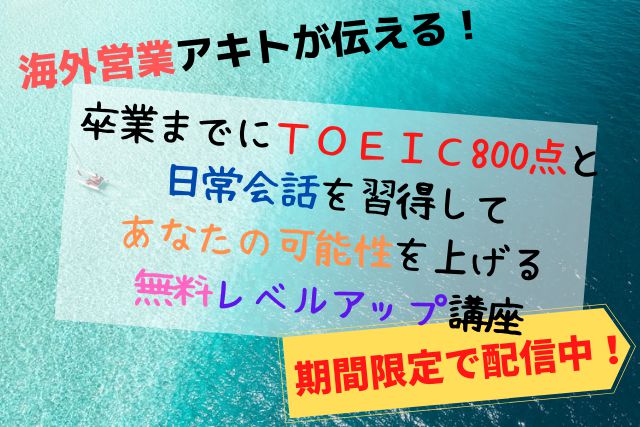 海外営業アキトが伝える！

卒業までにＴＯＥＩＣ800点と
日常会話を習得して
あなたの可能性を上げる
無料レベルアップ講座

期間限定で配信中！